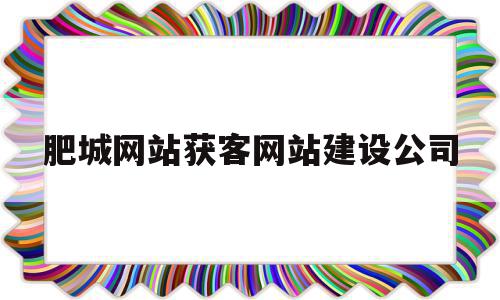 肥城网站获客网站建设公司